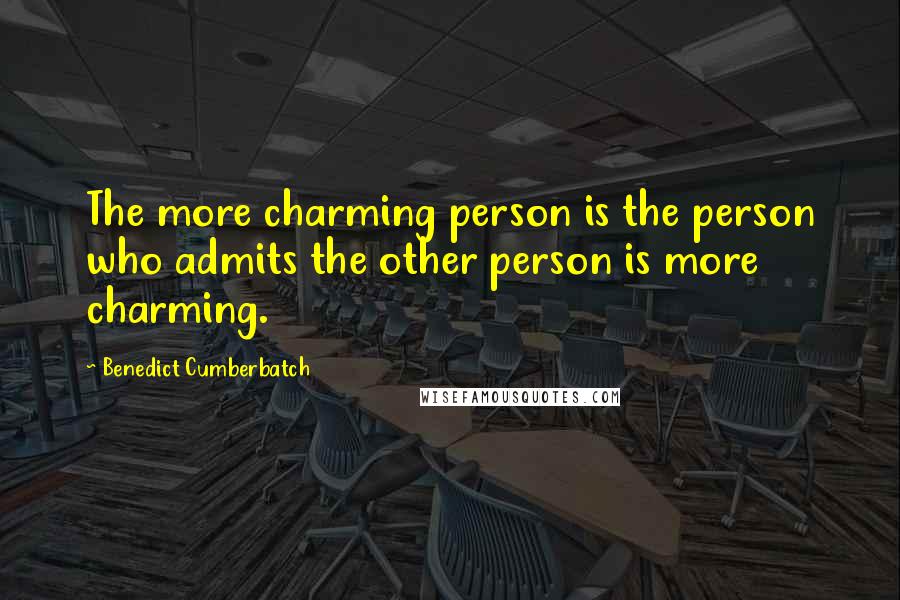 The more charming person is the person who admits the other person is more charming.

- Benedict Cumberbatch

WISEFAMOUSQUOTES.COM